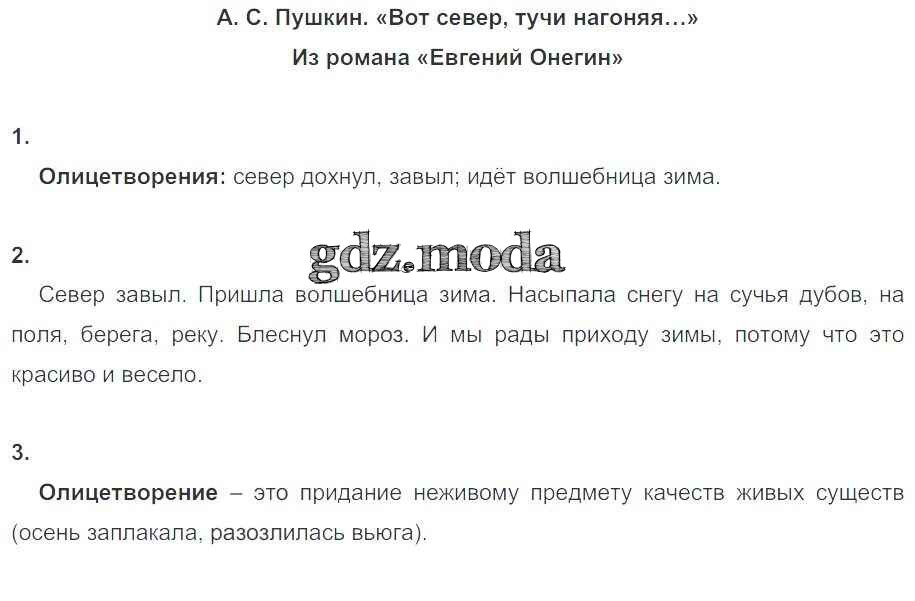 А. С. Пушкин. «Вот север, тучи нагоняя...»
Из романа «Евгений Онегин»

1.

Олицетворения: север дохнул, завыл; идёт волшебница зима.

2.

Север завыл. Пришла волшебница зима. Насыпала снегу на сучья дубов, на поля, берега, реку. Блеснул мороз. И мы рады приходу зимы, потому что это красиво и весело.

3.

Олицетворение – это придание неживому предмету качеств живых существ (осень заплакала, разозлилась вьюга).

gdz.moda